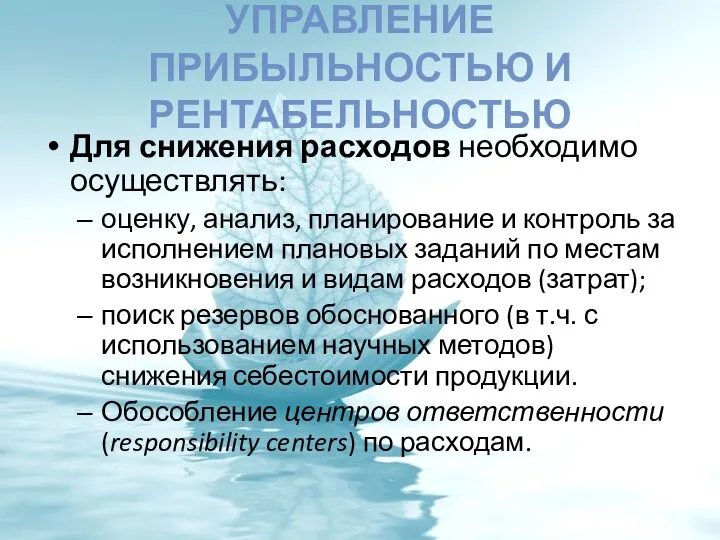 УПРАВЛЕНИЕ ПРИБЫЛЬНОСТЬЮ И РЕНТАБЕЛЬНОСТЬЮ

• Для снижения расходов необходимо осуществлять:
– оценку, анализ, планирование и контроль за исполнением плановых заданий по местам возникновения и видам расходов (затрат);
– поиск резервов обоснованного (в т.ч. с использованием научных методов) снижения себестоимости продукции.
– Обособление центров ответственности (responsibility centers) по расходам.